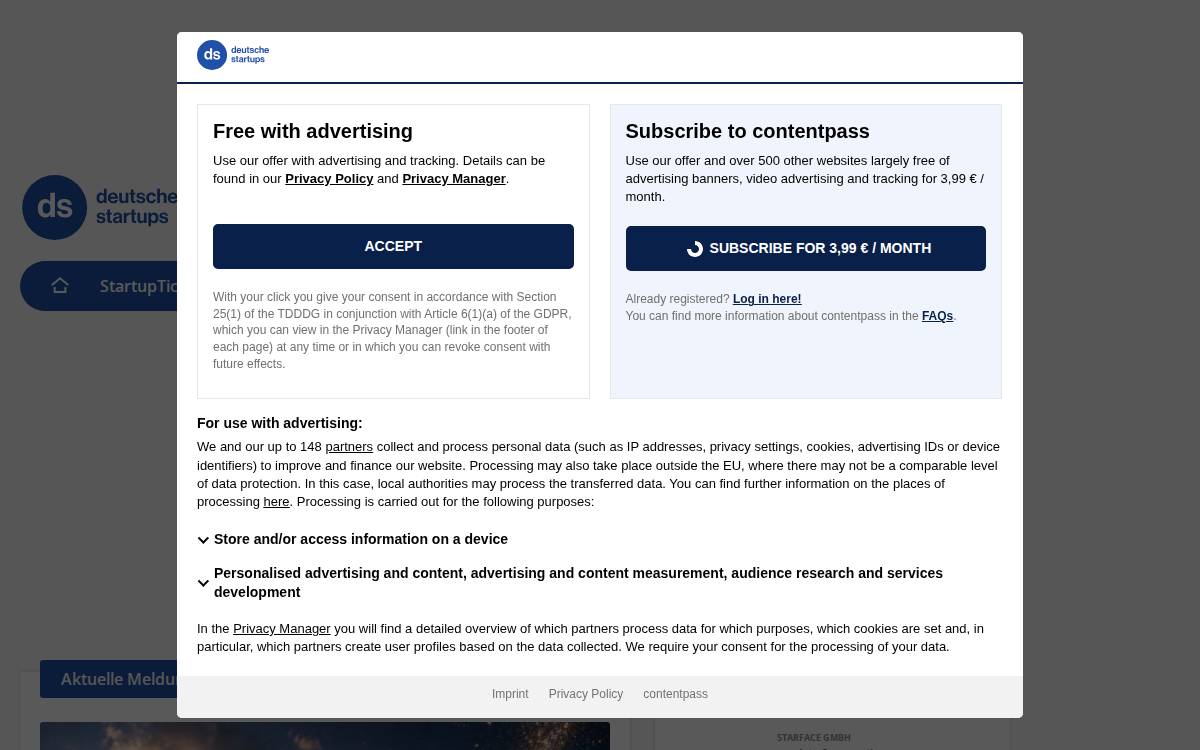 ds deutsche startups

Free with advertising

Use our offer with advertising and tracking. Details can be found in our Privacy Policy and Privacy Manager.

ACCEPT

With your click you give your consent in accordance with Section 25(1) of the TDDDG in conjunction with Article 6(1)(a) of the GDPR, which you can view in the Privacy Manager (link in the footer of each page) at any time or in which you can revoke consent with future effects.

Subscribe to contentpass

Use our offer and over 500 other websites largely free of advertising banners, video advertising and tracking for 3,99 € / month.

SUBSCRIBE FOR 3,99 € / MONTH

Already registered? Log in here!
You can find more information about contentpass in the FAQs.

For use with advertising:

We and our up to 148 partners collect and process personal data (such as IP addresses, privacy settings, cookies, advertising IDs or device identifiers) to improve and finance our website. Processing may also take place outside the EU, where there may not be a comparable level of data protection. In this case, local authorities may process the transferred data. You can find further information on the places of processing here. Processing is carried out for the following purposes:

Store and/or access information on a device

Personalised advertising and content, advertising and content measurement, audience research and services development

In the Privacy Manager you will find a detailed overview of which partners process data for which purposes, which cookies are set and, in particular, which partners create user profiles based on the data collected. We require your consent for the processing of your data.

Imprint Privacy Policy contentpass

ds deutsche startups

StartupTic

Aktuelle Meldu

STARFACE GMBH